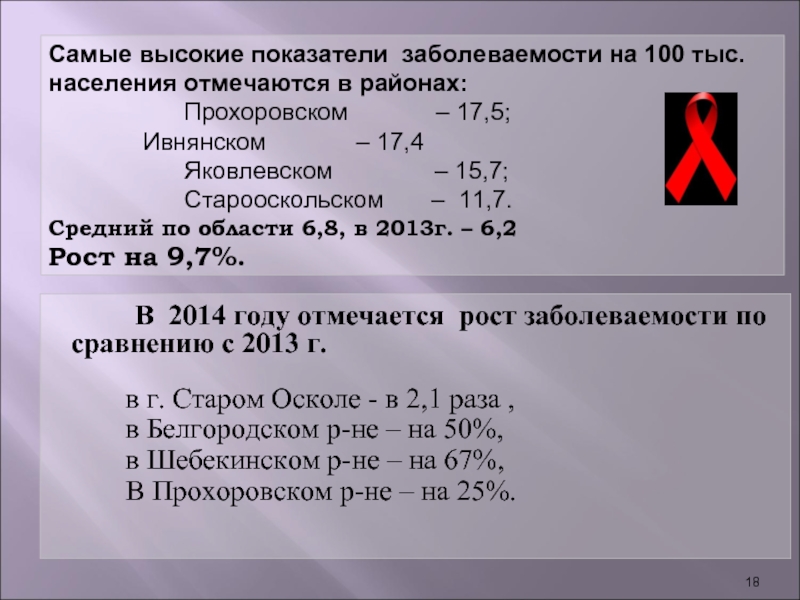 Самые высокие показатели заболеваемости на 100 тыс. населения отмечаются в районах:
Прохоровском – 17,5;
Ивнянском – 17,4
Яковлевском – 15,7;
Старооскольском – 11,7.
Средний по области 6,8, в 2013г. – 6,2
Рост на 9,7%.

В 2014 году отмечается рост заболеваемости по сравнению с 2013 г.

в г. Старом Осколе - в 2,1 раза ,
в Белгородском р-не – на 50%,
в Шебекинском р-не – на 67%,
В Прохоровском р-не – на 25%.

18